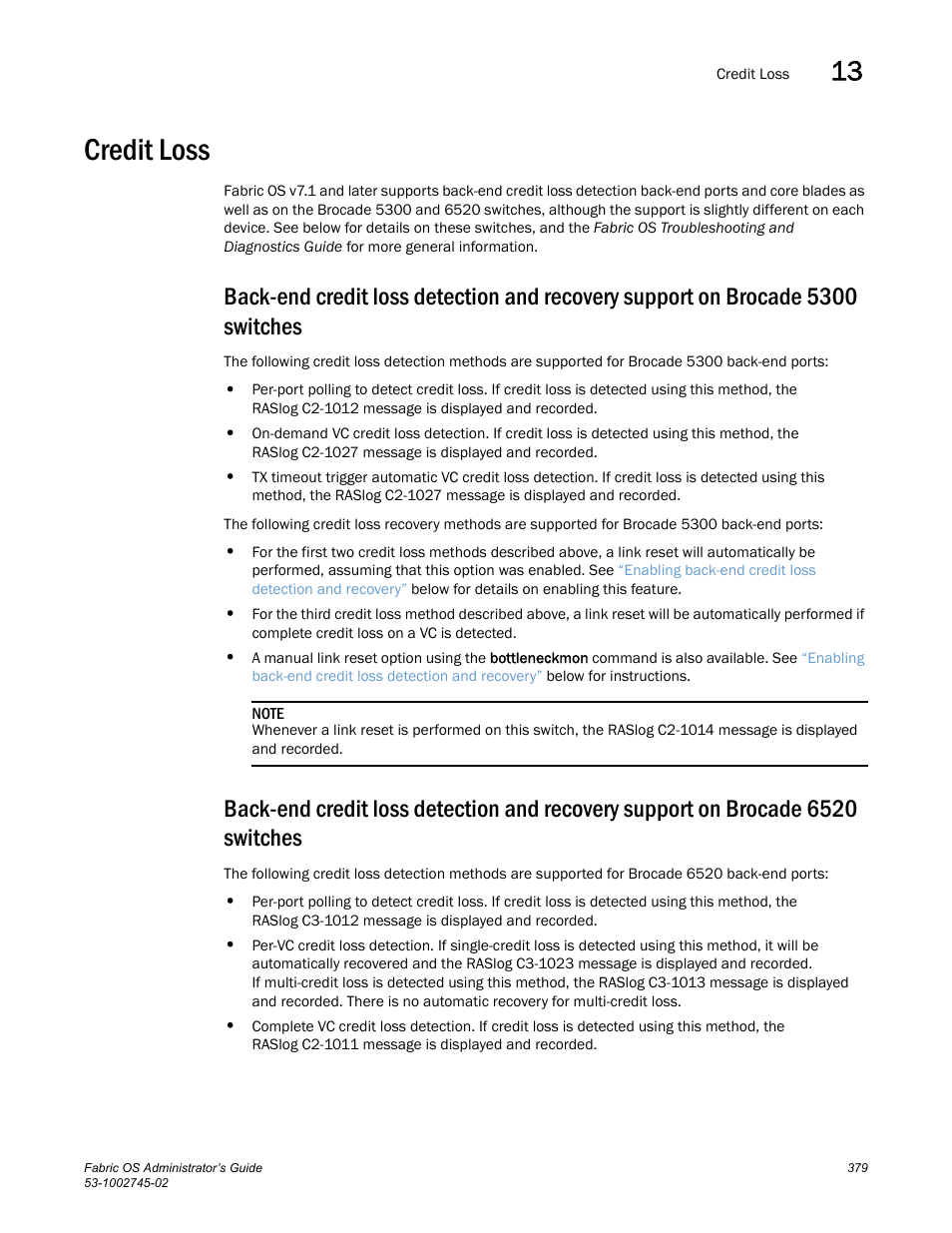 Credit Loss 13

Credit Loss

Fabric OS v7.1 and later supports back-end credit loss detection back-end ports and core blades as well as on the Brocade 5300 and 6520 switches, although the support is slightly different on each device. See below for details on these switches, and the Fabric OS Troubleshooting and Diagnostics Guide for more general information.

Back-end credit loss detection and recovery support on Brocade 5300 switches

The following credit loss detection methods are supported for Brocade 5300 back-end ports:

• Per-port polling to detect credit loss. If credit loss is detected using this method, the RASlog C2-1012 message is displayed and recorded.

• On-demand VC credit loss detection. If credit loss is detected using this method, the RASlog C2-1027 message is displayed and recorded.

• TX timeout trigger automatic VC credit loss detection. If credit loss is detected using this method, the RASlog C2-1027 message is displayed and recorded.

The following credit loss recovery methods are supported for Brocade 5300 back-end ports:

• For the first two credit loss methods described above, a link reset will automatically be performed, assuming that this option was enabled. See "Enabling back-end credit loss detection and recovery" below for details on enabling this feature.

• For the third credit loss method described above, a link reset will be automatically performed if complete credit loss on a VC is detected.

• A manual link reset option using the bottleneckmon command is also available. See "Enabling back-end credit loss detection and recovery" below for instructions.

NOTE
Whenever a link reset is performed on this switch, the RASlog C2-1014 message is displayed and recorded.

Back-end credit loss detection and recovery support on Brocade 6520 switches

The following credit loss detection methods are supported for Brocade 6520 back-end ports:

• Per-port polling to detect credit loss. If credit loss is detected using this method, the RASlog C3-1012 message is displayed and recorded.

• Per-VC credit loss detection. If single-credit loss is detected using this method, it will be automatically recovered and the RASlog C3-1023 message is displayed and recorded. If multi-credit loss is detected using this method, the RASlog C3-1013 message is displayed and recorded. There is no automatic recovery for multi-credit loss.

• Complete VC credit loss detection. If credit loss is detected using this method, the RASlog C2-1011 message is displayed and recorded.

Fabric OS Administrator's Guide
53-1002745-02
379